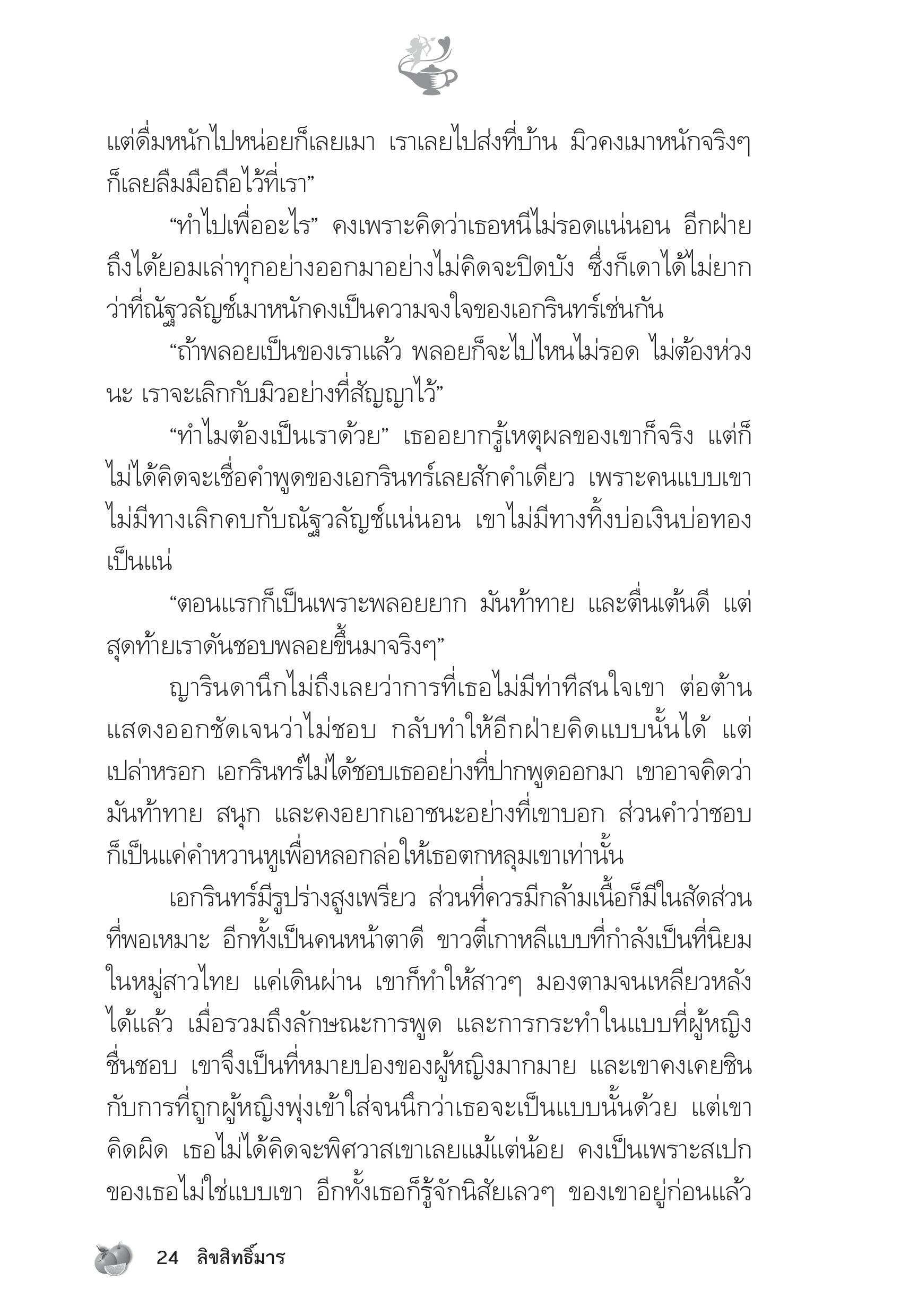 แต่ดื่มหนักไปหน่อยก็เลยเมา เราเลยไปส่งที่บ้าน มิวคงเมาหนักจริงๆ ก็เลยลืมมือถือไว้ที่เรา”

“ทำไปเพื่ออะไร” คงเพราะคิดว่าเธอหนีไม่รอดแน่นอน อีกฝ่ายถึงได้ยอมเล่าทุกอย่างออกมาอย่างไม่คิดจะปิดบัง ซึ่งก็เดาได้ไม่ยากว่าที่ณัฐวลัญช์เมาหนักคงเป็นความจงใจของเอกรินทร์เช่นกัน

“ถ้าพลอยเป็นของเราแล้ว พลอยก็จะไปไหนไม่รอด ไม่ต้องห่วงนะ เราจะเลิกกับมิวอย่างที่สัญญาไว้”

“ทำไมต้องเป็นเราด้วย” เธออยากรู้เหตุผลของเขาก็จริง แต่ก็ไม่ได้คิดจะเชื่อคำพูดของเอกรินทร์เลยสักคำเดียว เพราะคนแบบเขาไม่มีทางเลิกคบกับณัฐวลัญช์แน่นอน เขาไม่มีทางทิ้งบ่อเงินบ่อทองเป็นแน่

“ตอนแรกก็เป็นเพราะพลอยยาก มันท้าทาย และตื่นเต้นดี แต่สุดท้ายเราดันชอบพลอยขึ้นมาจริงๆ”

ญารินดานึกไม่ถึงเลยว่าการที่เธอไม่มีท่าทีสนใจเขา ต่อต้าน แสดงออกชัดเจนว่าไม่ชอบ กลับทำให้อีกฝ่ายคิดแบบนั้นได้ แต่เปล่าหรอก เอกรินทร์ไม่ได้ชอบเธออย่างที่ปากพูดออกมา เขาอาจคิดว่ามันท้าทาย สนุก และคงอยากเอาชนะอย่างที่เขาบอก ส่วนคำว่าชอบก็เป็นแค่คำหวานหูเพื่อหลอกล่อให้เธอตกหลุมเขาเท่านั้น

เอกรินทร์มีรูปร่างสูงเพรียว ส่วนที่ควรมีกล้ามเนื้อก็มีในสัดส่วนที่พอเหมาะ อีกทั้งเป็นคนหน้าตาดี ขาวตี๋เกาหลีแบบที่กำลังเป็นที่นิยมในหมู่สาวไทย แค่เดินผ่าน เขาก็ทำให้สาวๆ มองตามจนเหลียวหลังได้แล้ว เมื่อรวมถึงลักษณะการพูด และการกระทำในแบบที่ผู้หญิงชื่นชอบ เขาจึงเป็นที่หมายปองของผู้หญิงมากมาย และเขาคงเคยชินกับการที่ถูกผู้หญิงพุ่งเข้าใส่จนนึกว่าเธอจะเป็นแบบนั้นด้วย แต่เขาคิดผิด เธอไม่ได้คิดจะพิศวาสเขาเลยแม้แต่น้อย คงเป็นเพราะสเปกของเธอไม่ใช่แบบเขา อีกทั้งเธอก็รู้จักนิสัยเลวๆ ของเขาอยู่ก่อนแล้ว

24 ลิขสิทธิ์มาร